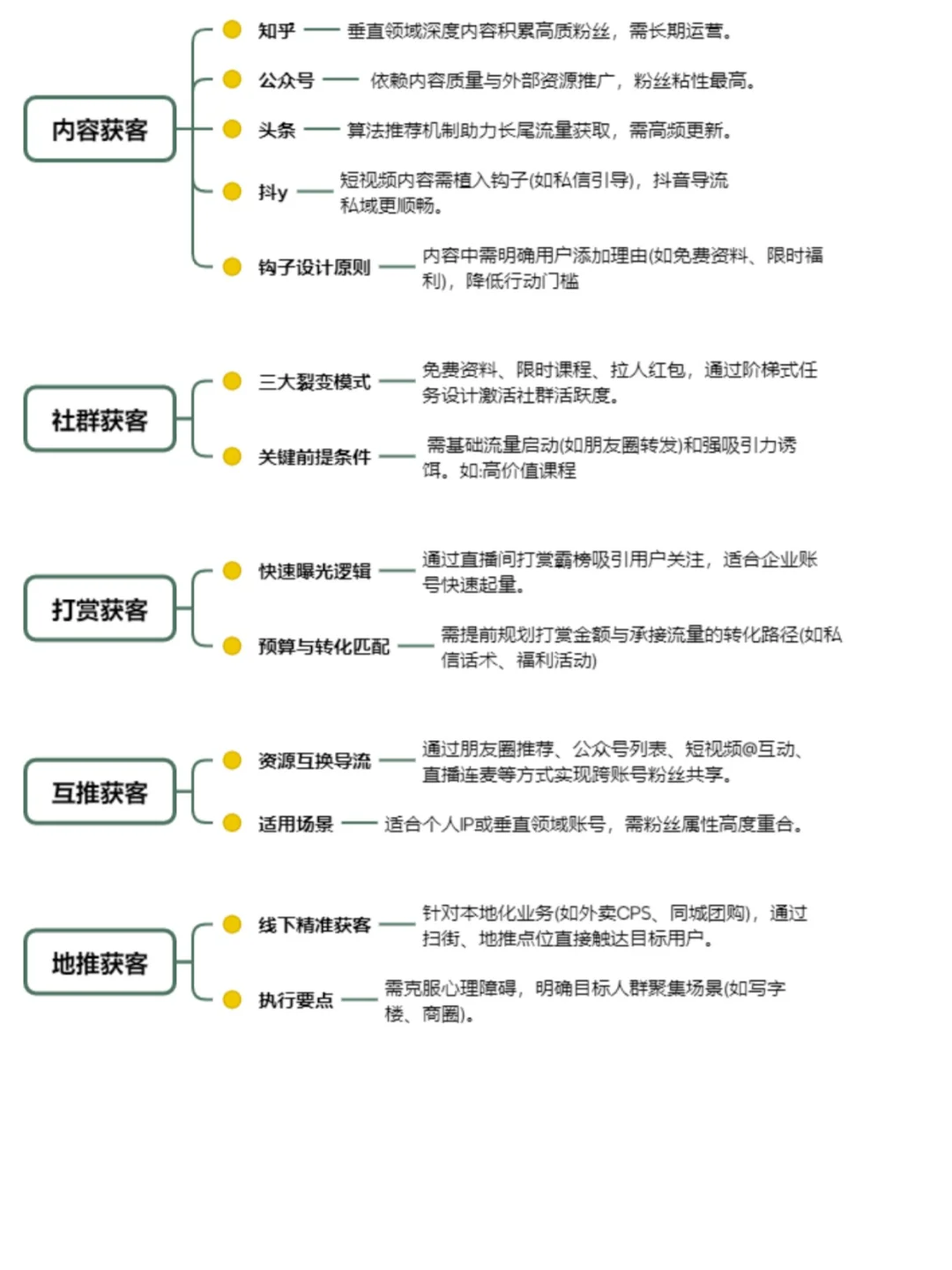 内容获客

知乎 —— 垂直领域深度内容积累高质粉丝，需长期运营。

公众号 —— 依赖内容质量与外部资源推广，粉丝粘性最高。

头条 —— 算法推荐机制助力长尾流量获取，需高频更新。

抖y —— 短视频内容需植入钩子(如私信引导)，抖音导流私域更顺畅。

钩子设计原则 —— 内容中需明确用户添加理由(如免费资料、限时福利)，降低行动门槛

社群获客

三大裂变模式 —— 免费资料、限时课程、拉人红包，通过阶梯式任务设计激活社群活跃度。

关键前提条件 —— 需基础流量启动(如朋友圈转发)和强吸引力诱饵。如:高价值课程

打赏获客

快速曝光逻辑 —— 通过直播间打赏霸榜吸引用户关注，适合企业账号快速起量。

预算与转化匹配 —— 需提前规划打赏金额与承接流量的转化路径(如私信话术、福利活动)

互推获客

资源互换导流 —— 通过朋友圈推荐、公众号列表、短视频@互动、直播连麦等方式实现跨账号粉丝共享。

适用场景 —— 适合个人IP或垂直领域账号，需粉丝属性高度重合。

地推获客

线下精准获客 —— 针对本地化业务(如外卖CPS、同城团购)，通过扫街、地推点位直接触达目标用户。

执行要点 —— 需克服心理障碍，明确目标人群聚集场景(如写字楼、商圈)。